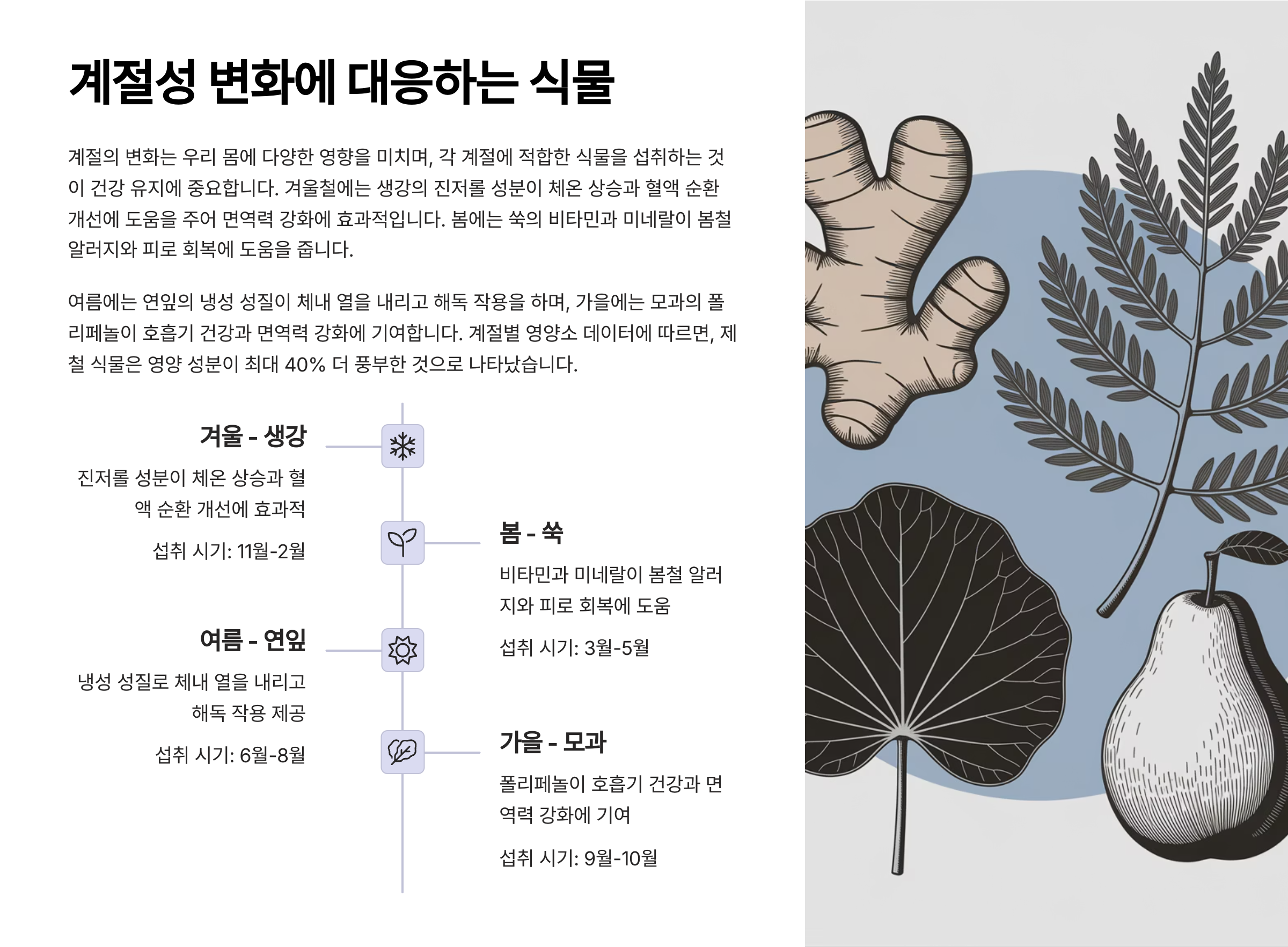 계절성 변화에 대응하는 식물

계절의 변화는 우리 몸에 다양한 영향을 미치며, 각 계절에 적합한 식물을 섭취하는 것이 건강 유지에 중요합니다. 겨울철에는 생강의 진저롤 성분이 체온 상승과 혈액 순환 개선에 도움을 주어 면역력 강화에 효과적입니다. 봄에는 쑥의 비타민과 미네랄이 봄철 알러지와 피로 회복에 도움을 줍니다.

여름에는 연잎의 냉성 성질이 체내 열을 내리고 해독 작용을 하며, 가을에는 모과의 폴리페놀이 호흡기 건강과 면역력 강화에 기여합니다. 계절별 영양소 데이터에 따르면, 제철 식물은 영양 성분이 최대 40% 더 풍부한 것으로 나타났습니다.

겨울 - 생강

진저롤 성분이 체온 상승과 혈액 순환 개선에 효과적

섭취 시기: 11월-2월

봄 - 쑥

비타민과 미네랄이 봄철 알러지와 피로 회복에 도움

섭취 시기: 3월-5월

여름 - 연잎

냉성 성질로 체내 열을 내리고 해독 작용 제공

섭취 시기: 6월-8월

가을 - 모과

폴리페놀이 호흡기 건강과 면역력 강화에 기여

섭취 시기: 9월-10월